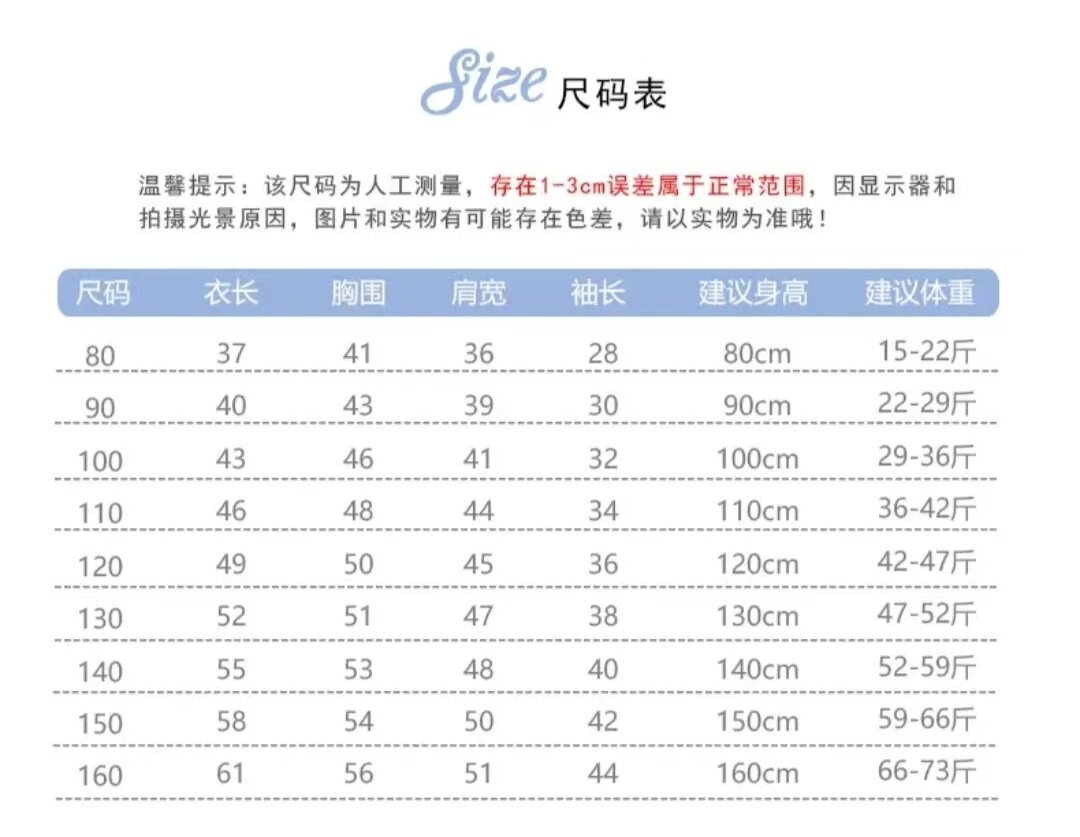 Size 尺码表

温馨提示：该尺码为人工测量，存在1-3cm误差属于正常范围，因显示器和拍摄光景原因，图片和实物有可能存在色差，请以实物为准哦！

| 尺码 | 衣长 | 胸围 | 肩宽 | 袖长 | 建议身高 | 建议体重 |
|---|---|---|---|---|---|---|
| 80 | 37 | 41 | 36 | 28 | 80cm | 15-22斤 |
| 90 | 40 | 43 | 39 | 30 | 90cm | 22-29斤 |
| 100 | 43 | 46 | 41 | 32 | 100cm | 29-36斤 |
| 110 | 46 | 48 | 44 | 34 | 110cm | 36-42斤 |
| 120 | 49 | 50 | 45 | 36 | 120cm | 42-47斤 |
| 130 | 52 | 51 | 47 | 38 | 130cm | 47-52斤 |
| 140 | 55 | 53 | 48 | 40 | 140cm | 52-59斤 |
| 150 | 58 | 54 | 50 | 42 | 150cm | 59-66斤 |
| 160 | 61 | 56 | 51 | 44 | 160cm | 66-73斤 |